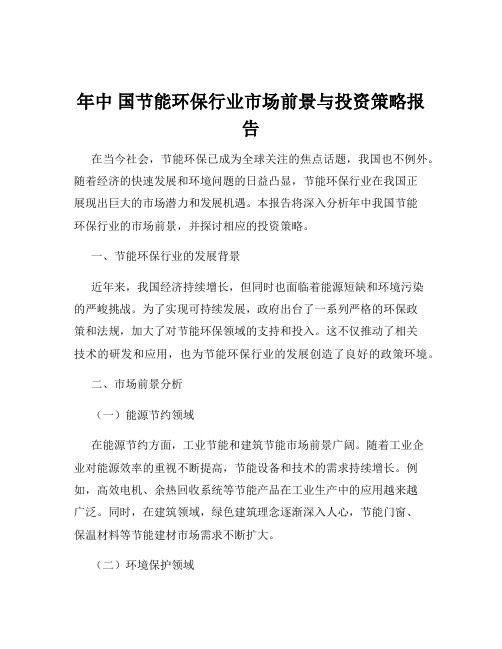 年中 国节能环保行业市场前景与投资策略报告

在当今社会，节能环保已成为全球关注的焦点话题，我国也不例外。随着经济的快速发展和环境问题的日益凸显，节能环保行业在我国正展现出巨大的市场潜力和发展机遇。本报告将深入分析年中我国节能环保行业的市场前景，并探讨相应的投资策略。

一、节能环保行业的发展背景

近年来，我国经济持续增长，但同时也面临着能源短缺和环境污染的严峻挑战。为了实现可持续发展，政府出台了一系列严格的环保政策和法规，加大了对节能环保领域的支持和投入。这不仅推动了相关技术的研发和应用，也为节能环保行业的发展创造了良好的政策环境。

二、市场前景分析

（一）能源节约领域

在能源节约方面，工业节能和建筑节能市场前景广阔。随着工业企业对能源效率的重视不断提高，节能设备和技术的需求持续增长。例如，高效电机、余热回收系统等节能产品在工业生产中的应用越来越广泛。同时，在建筑领域，绿色建筑理念逐渐深入人心，节能门窗、保温材料等节能建材市场需求不断扩大。

（二）环境保护领域